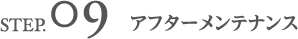 STEP. 09 アフターメンテナンス